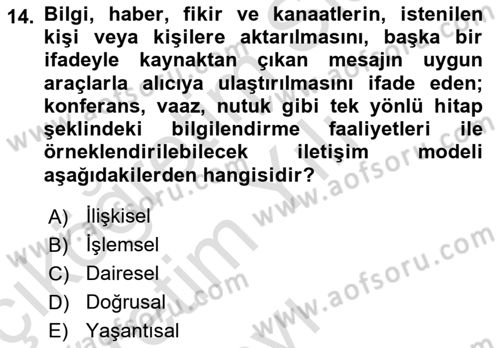 14. Bilgi, haber, fikir ve kanaatlerin, istenilen kişi veya kişilere aktarılmasını, başka bir ifadeyle kaynaktan çıkan mesajın uygun araçlarla alıcıya ulaştırılmasını ifade eden; konferans, vaaz, nutuk gibi tek yönlü hitap şeklindeki bilgilendirme faaliyetleri ile örneklendirilebilecek iletişim modeli aşağıdakilerden hangisidir?

A) İlişkisel
B) İşlemsel
C) Dairesel
D) Doğrusal
E) Yaşantısal

www.aofsoru.com
www.aofsoru.com
www.aofsoru.com
www.aofsoru.com
www.aofsoru.com